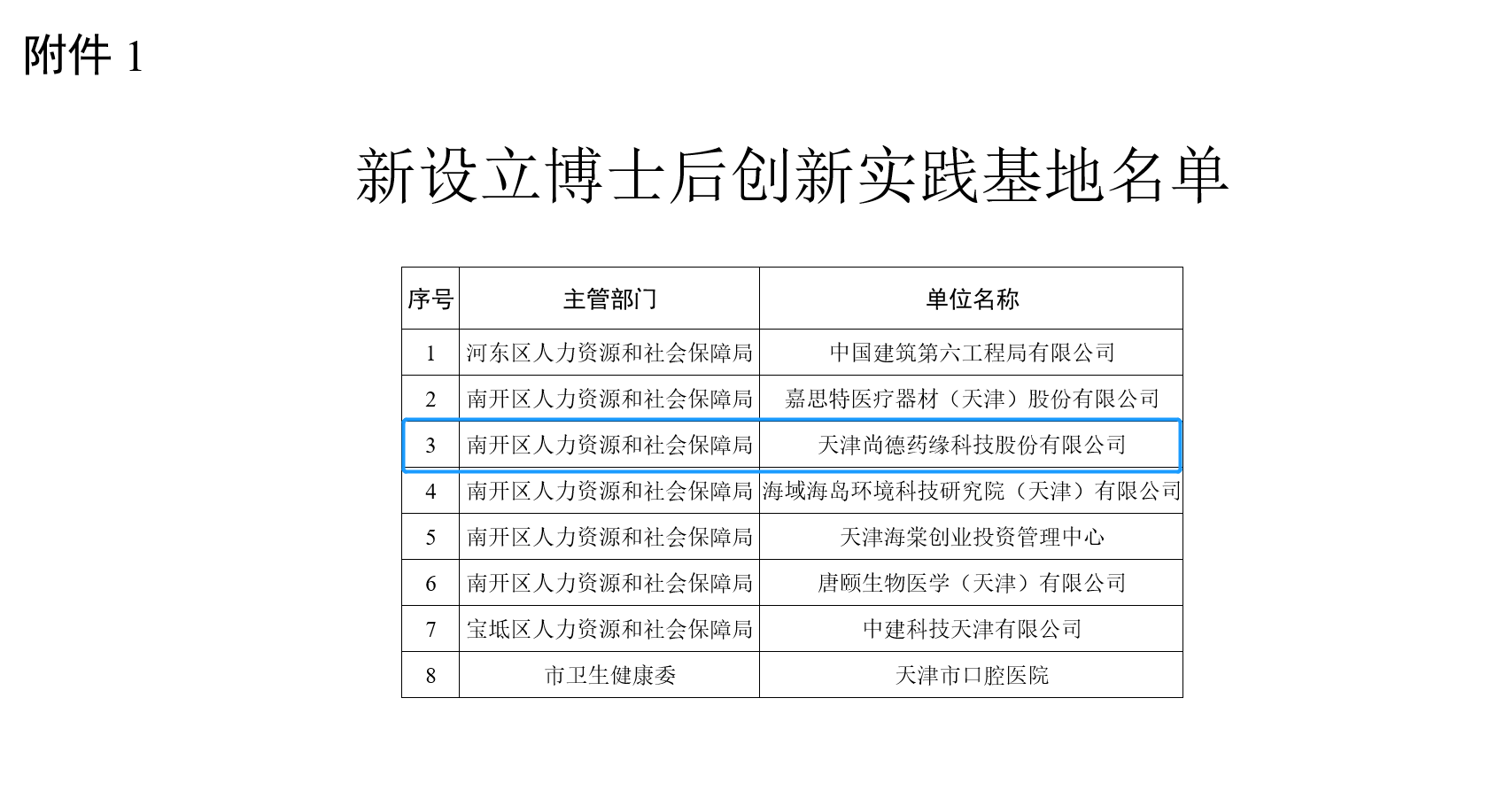 附件 1

新设立博士后创新实践基地名单

| 序号 | 主管部门 | 单位名称 |
|---|---|---|
| 1 | 河东区人力资源和社会保障局 | 中国建筑第六工程局有限公司 |
| 2 | 南开区人力资源和社会保障局 | 嘉思特医疗器材（天津）股份有限公司 |
| 3 | 南开区人力资源和社会保障局 | 天津尚德药缘科技股份有限公司 |
| 4 | 南开区人力资源和社会保障局 | 海域海岛环境科技研究院（天津）有限公司 |
| 5 | 南开区人力资源和社会保障局 | 天津海棠创业投资管理中心 |
| 6 | 南开区人力资源和社会保障局 | 唐颐生物医学（天津）有限公司 |
| 7 | 宝坻区人力资源和社会保障局 | 中建科技天津有限公司 |
| 8 | 市卫生健康委 | 天津市口腔医院 |